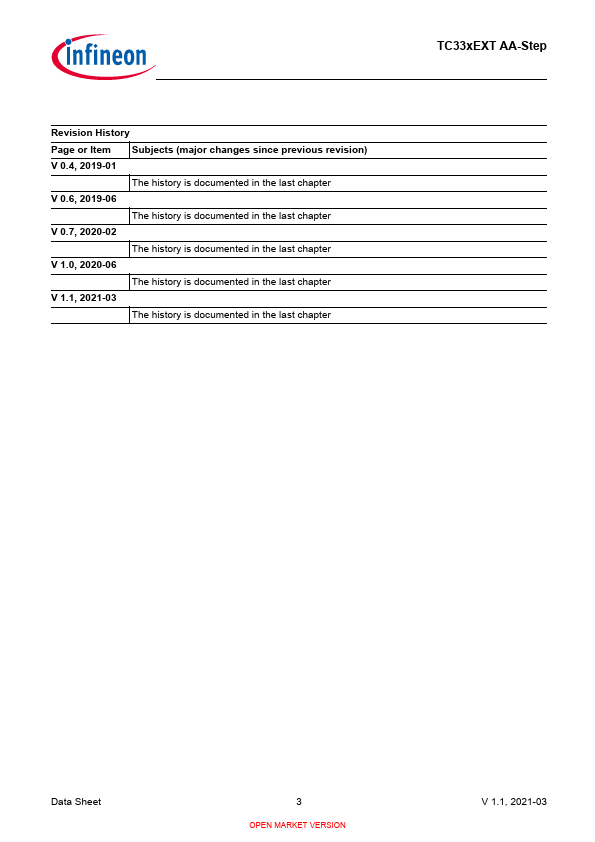 infineon

TC33xEXT AA-Step

| Revision History | |
|---|---|
| Page or Item | Subjects (major changes since previous revision) |
| V 0.4, 2019-01 | |
| | The history is documented in the last chapter |
| V 0.6, 2019-06 | |
| | The history is documented in the last chapter |
| V 0.7, 2020-02 | |
| | The history is documented in the last chapter |
| V 1.0, 2020-06 | |
| | The history is documented in the last chapter |
| V 1.1, 2021-03 | |
| | The history is documented in the last chapter |

Data Sheet 3 V 1.1, 2021-03

OPEN MARKET VERSION